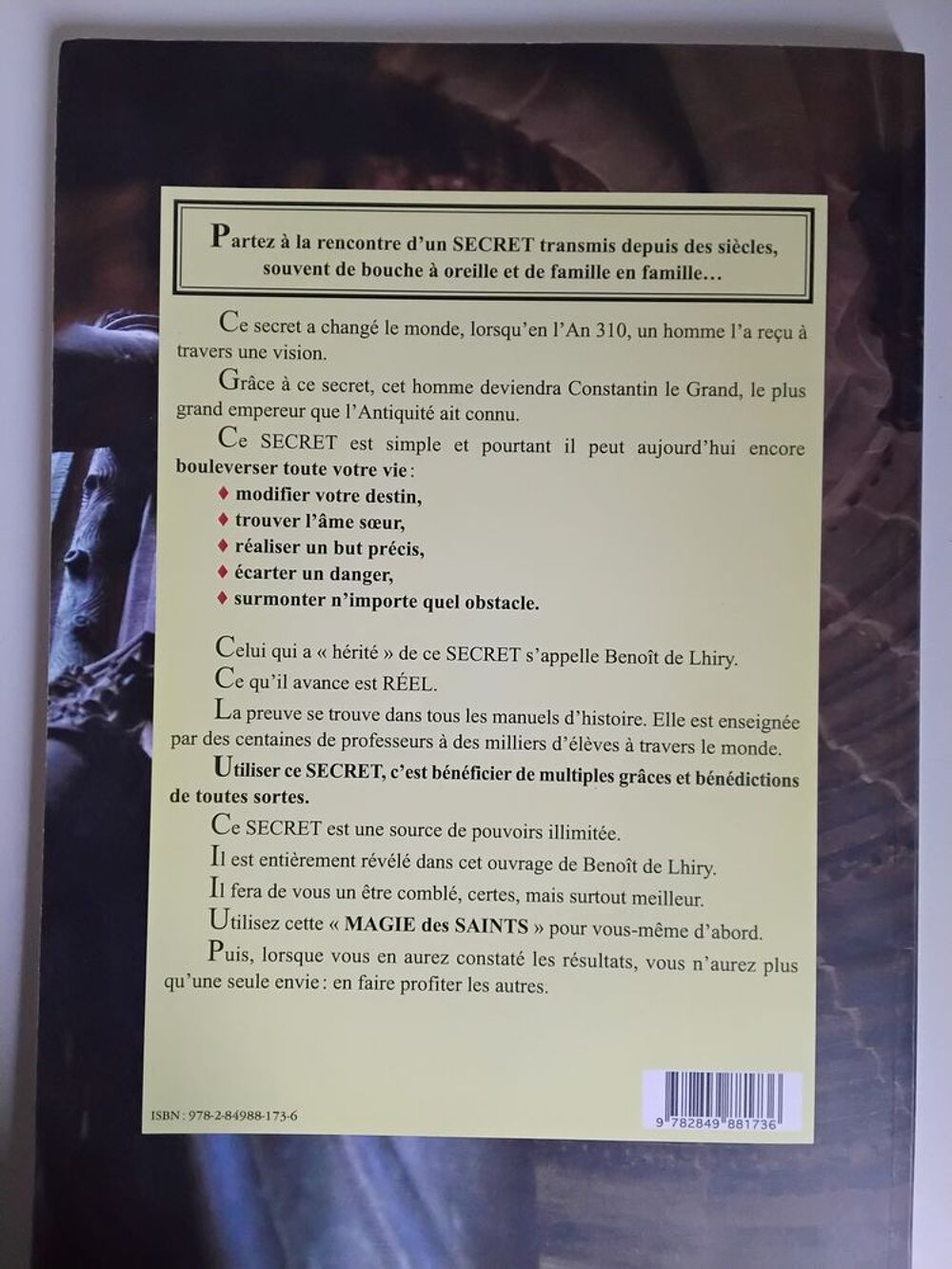 Partez à la rencontre d'un SECRET transmis depuis des siècles, souvent de bouche à oreille et de famille en famille…

Ce secret a changé le monde, lorsqu'en l'An 310, un homme l'a reçu à travers une vision.

Grâce à ce secret, cet homme deviendra Constantin le Grand, le plus grand empereur que l'Antiquité ait connu.

Ce SECRET est simple et pourtant il peut aujourd'hui encore bouleverser toute votre vie :

♦ modifier votre destin,
♦ trouver l'âme sœur,
♦ réaliser un but précis,
♦ écarter un danger,
♦ surmonter n'importe quel obstacle.

Celui qui a « hérité » de ce SECRET s'appelle Benoît de Lhiry.

Ce qu'il avance est RÉEL.

La preuve se trouve dans tous les manuels d'histoire. Elle est enseignée par des centaines de professeurs à des milliers d'élèves à travers le monde.

Utiliser ce SECRET, c'est bénéficier de multiples grâces et bénédictions de toutes sortes.

Ce SECRET est une source de pouvoirs illimitée.

Il est entièrement révélé dans cet ouvrage de Benoît de Lhiry.

Il fera de vous un être comblé, certes, mais surtout meilleur.

Utilisez cette « MAGIE des SAINTS » pour vous-même d'abord.

Puis, lorsque vous en aurez constaté les résultats, vous n'aurez plus qu'une seule envie : en faire profiter les autres.

ISBN : 978-2-84988-173-6

9 782849 881736